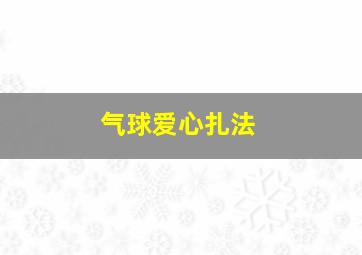 气球爱心扎法